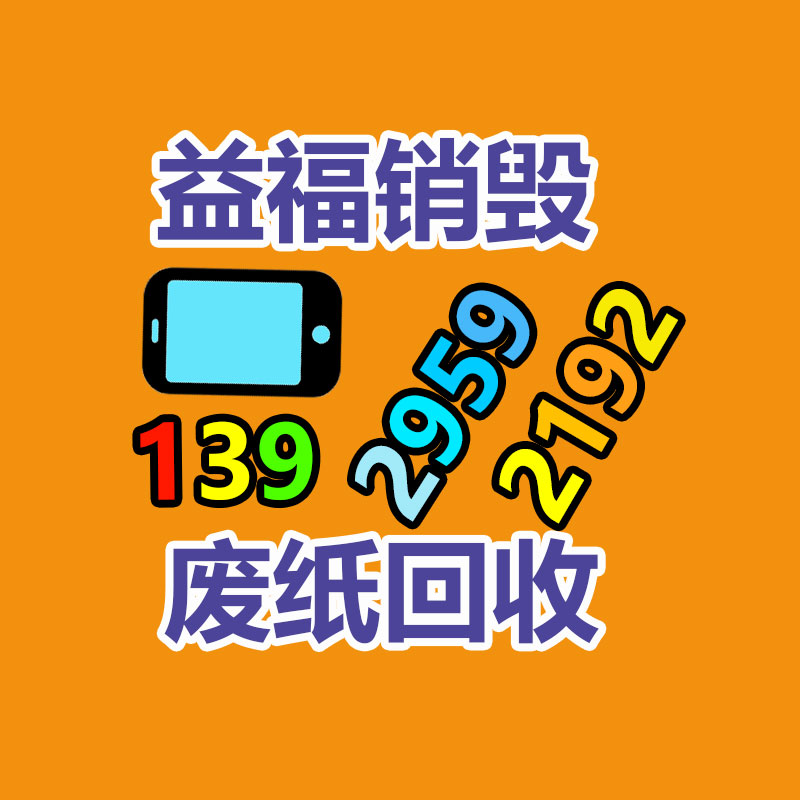 益福销毁

139 2959 2192

废纸回收